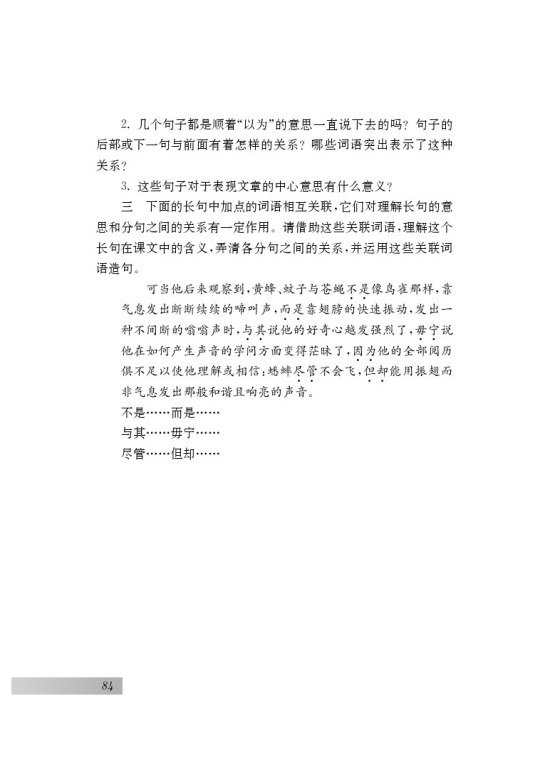 2. 几个句子都是顺着“以为”的意思一直说下去的吗？句子的后部或下一句与前面有着怎样的关系？哪些词语突出表示了这种关系？

3. 这些句子对于表现文章的中心意思有什么意义？

三　下面的长句中加点的词语相互关联，它们对理解长句的意思和分句之间的关系有一定作用。请借助这些关联词语，理解这个长句在课文中的含义，弄清各分句之间的关系，并运用这些关联词语造句。

可当他后来观察到，黄蜂、蚊子与苍蝇不是像鸟雀那样，靠气息发出断断续续的啼叫声，而是靠翅膀的快速振动，发出一种不间断的嗡嗡声时，与其说他的好奇心越发强烈了，毋宁说他在如何产生声音的学问方面变得茫昧了，因为他的全部阅历俱不足以使他理解或相信：蟋蟀尽管不会飞，但却能用振翅而非气息发出那般和谐且响亮的声音。

不是……而是……

与其……毋宁……

尽管……但却……

84